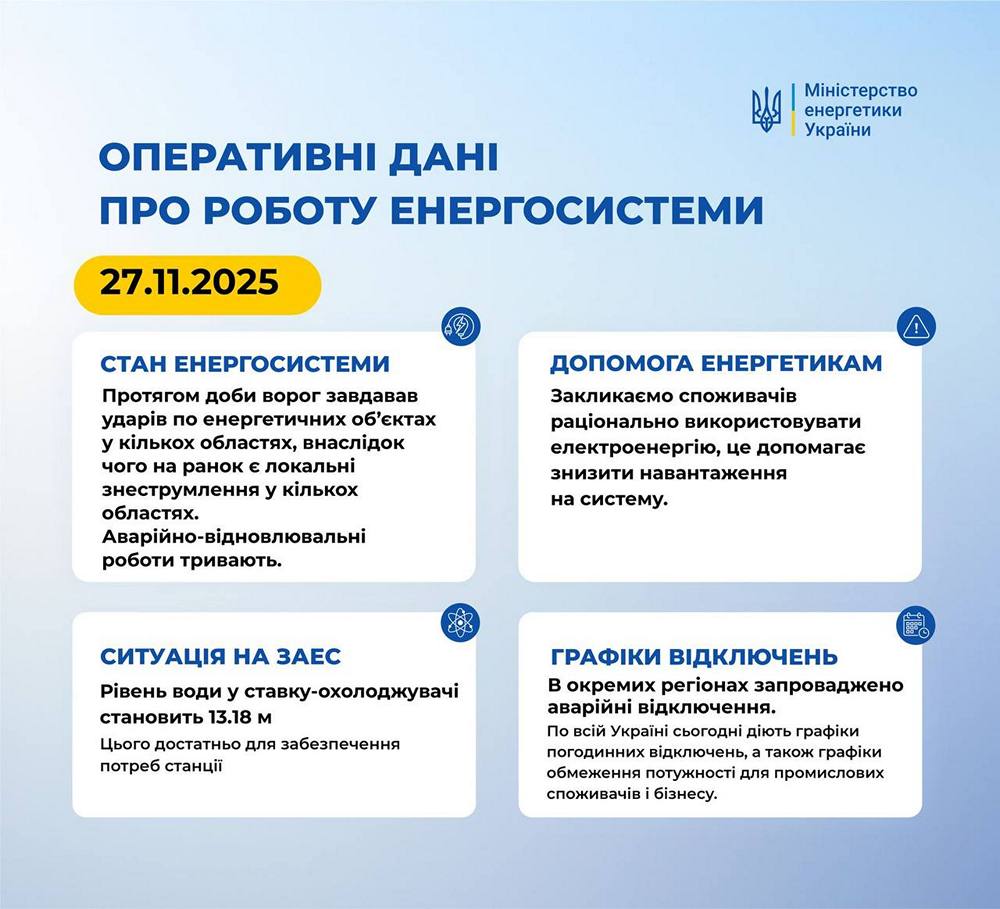 Міністерство енергетики України

ОПЕРАТИВНІ ДАНІ ПРО РОБОТУ ЕНЕРГОСИСТЕМИ

27.11.2025

СТАН ЕНЕРГОСИСТЕМИ

Протягом доби ворог завдавав ударів по енергетичних об'єктах у кількох областях, внаслідок чого на ранок є локальні знеструмлення у кількох областях.
Аварійно-відновлювальні роботи тривають.

ДОПОМОГА ЕНЕРГЕТИКАМ

Закликаємо споживачів раціонально використовувати електроенергію, це допомагає знизити навантаження на систему.

СИТУАЦІЯ НА ЗАЕС

Рівень води у ставку-охолоджувачі становить 13.18 м

Цього достатньо для забезпечення потреб станції

ГРАФІКИ ВІДКЛЮЧЕНЬ

В окремих регіонах запроваджено аварійні відключення.

По всій Україні сьогодні діють графіки погодинних відключень, а також графіки обмеження потужності для промислових споживачів і бізнесу.